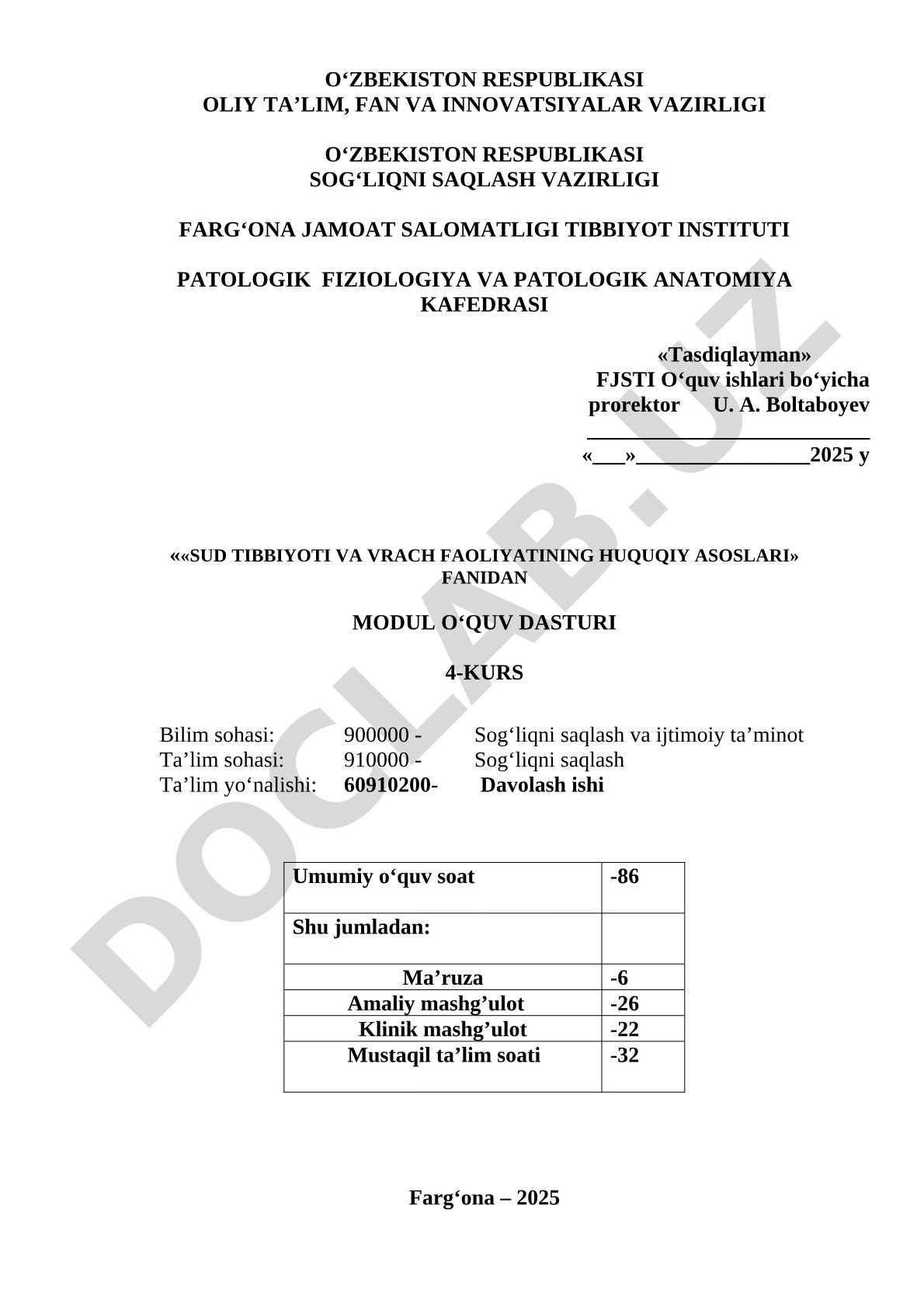 O‘ZBEKISTON RESPUBLIKASI
OLIY TA’LIM, FAN VA INNOVATSIYALAR VAZIRLIGI

O‘ZBEKISTON RESPUBLIKASI
SOG‘LIQNI SAQLASH VAZIRLIGI

FARG‘ONA JAMOAT SALOMATLIGI TIBBIYOT INSTITUTI

PATOLOGIK FIZIOLOGIYA VA PATOLOGIK ANATOMIYA KAFEDRASI

«Tasdiqlayman»
FJSTI O‘quv ishlari bo‘yicha prorektor U. A. Boltaboyev
____________________________
«___»________________2025 y

««SUD TIBBIYOTI VA VRACH FAOLIYATINING HUQUQIY ASOSLARI» FANIDAN

MODUL O‘QUV DASTURI

4-KURS

Bilim sohasi: 900000 - Sog‘liqni saqlash va ijtimoiy ta’minot
Ta’lim sohasi: 910000 - Sog‘liqni saqlash
Ta’lim yo‘nalishi: 60910200- Davolash ishi

| Umumiy o‘quv soat | -86 |
|---|---|
| Shu jumladan: | |
| Ma’ruza | -6 |
| Amaliy mashg’ulot | -26 |
| Klinik mashg’ulot | -22 |
| Mustaqil ta’lim soati | -32 |

Farg‘ona – 2025

DOCLAB.UZ